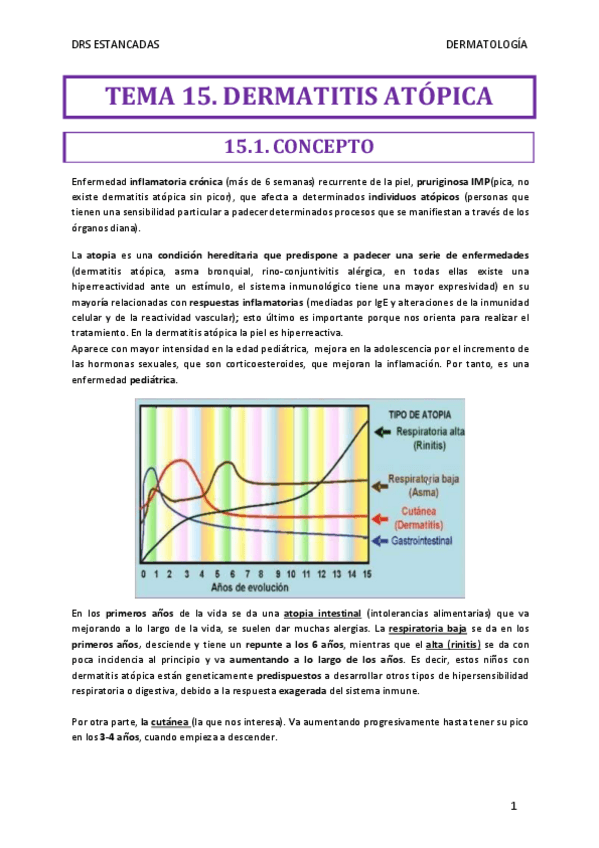 DRS ESTANCADAS

DERMATOLOGÍA

TEMA 15. DERMATITIS ATÓPICA

15.1. CONCEPTO

Enfermedad inflamatoria crónica (más de 6 semanas) recurrente de la piel, pruriginosa IMP(pica, no existe dermatitis atópica sin picor), que afecta a determinados individuos atópicos (personas que tienen una sensibilidad particular a padecer determinados procesos que se manifiestan a través de los órganos diana).

La atopia es una condición hereditaria que predispone a padecer una serie de enfermedades (dermatitis atópica, asma bronquial, rino-conjuntivitis alérgica, en todas ellas existe una hiperreactividad ante un estímulo, el sistema inmunológico tiene una mayor expresividad) en su mayoría relacionadas con respuestas inflamatorias (mediadas por IgE y alteraciones de la inmunidad celular y de la reactividad vascular); esto último es importante porque nos orienta para realizar el tratamiento. En la dermatitis atópica la piel es hiperreactiva.
Aparece con mayor intensidad en la edad pediátrica, mejora en la adolescencia por el incremento de las hormonas sexuales, que son corticoesteroides, que mejoran la inflamación. Por tanto, es una enfermedad pediátrica.

TIPO DE ATOPIA
Respiratoria alta (Rinitis)
Respiratoria baja (Asma)
Cutánea (Dermatitis)
Gastrointestinal
0 1 2 3 4 5 6 7 8 9 10 11 12 13 14 15
Años de evolución

En los primeros años de la vida se da una atopia intestinal (intolerancias alimentarias) que va mejorando a lo largo de la vida, se suelen dar muchas alergias. La respiratoria baja se da en los primeros años, desciende y tiene un repunte a los 6 años, mientras que el alta (rinitis) se da con poca incidencia al principio y va aumentando a lo largo de los años. Es decir, estos niños con dermatitis atópica están geneticamente predispuestos a desarrollar otros tipos de hipersensibilidad respiratoria o digestiva, debido a la respuesta exagerada del sistema inmune.

Por otra parte, la cutánea (la que nos interesa). Va aumentando progresivamente hasta tener su pico en los 3-4 años, cuando empieza a descender.

1